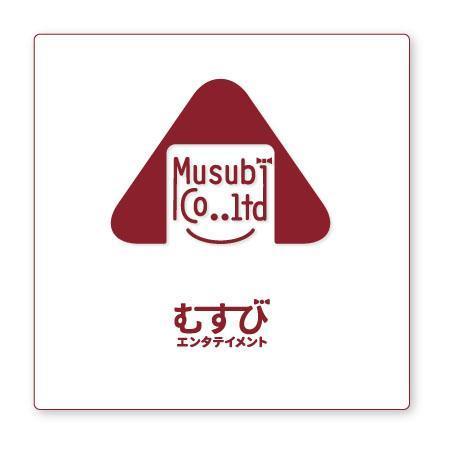 Musubi
Co..ltd

むすび
エンタテイメント